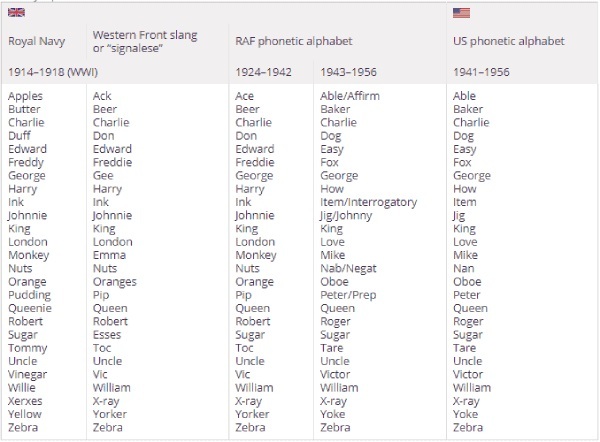 | Royal Navy | Western Front slang or "signalese" | RAF phonetic alphabet | | US phonetic alphabet |
|---|---|---|---|---|
| 1914–1918 (WWI) | | 1924–1942 | 1943–1956 | 1941–1956 |
| Apples | Ack | Ace | Able/Affirm | Able |
| Butter | Beer | Beer | Baker | Baker |
| Charlie | Charlie | Charlie | Charlie | Charlie |
| Duff | Don | Don | Dog | Dog |
| Edward | Edward | Edward | Easy | Easy |
| Freddy | Freddie | Freddie | Fox | Fox |
| George | Gee | George | George | George |
| Harry | Harry | Harry | How | How |
| Ink | Ink | Ink | Item/Interrogatory | Item |
| Johnnie | Johnnie | Johnnie | Jig/Johnny | Jig |
| King | King | King | King | King |
| London | London | London | Love | Love |
| Monkey | Emma | Monkey | Mike | Mike |
| Nuts | Nuts | Nuts | Nab/Negat | Nan |
| Orange | Oranges | Orange | Oboe | Oboe |
| Pudding | Pip | Pip | Peter/Prep | Peter |
| Queenie | Queen | Queen | Queen | Queen |
| Robert | Robert | Robert | Roger | Roger |
| Sugar | Esses | Sugar | Sugar | Sugar |
| Tommy | Toc | Toc | Tare | Tare |
| Uncle | Uncle | Uncle | Uncle | Uncle |
| Vinegar | Vic | Vic | Victor | Victor |
| Willie | William | William | William | William |
| Xerxes | X-ray | X-ray | X-ray | X-ray |
| Yellow | Yorker | Yorker | Yoke | Yoke |
| Zebra | Zebra | Zebra | Zebra | Zebra |